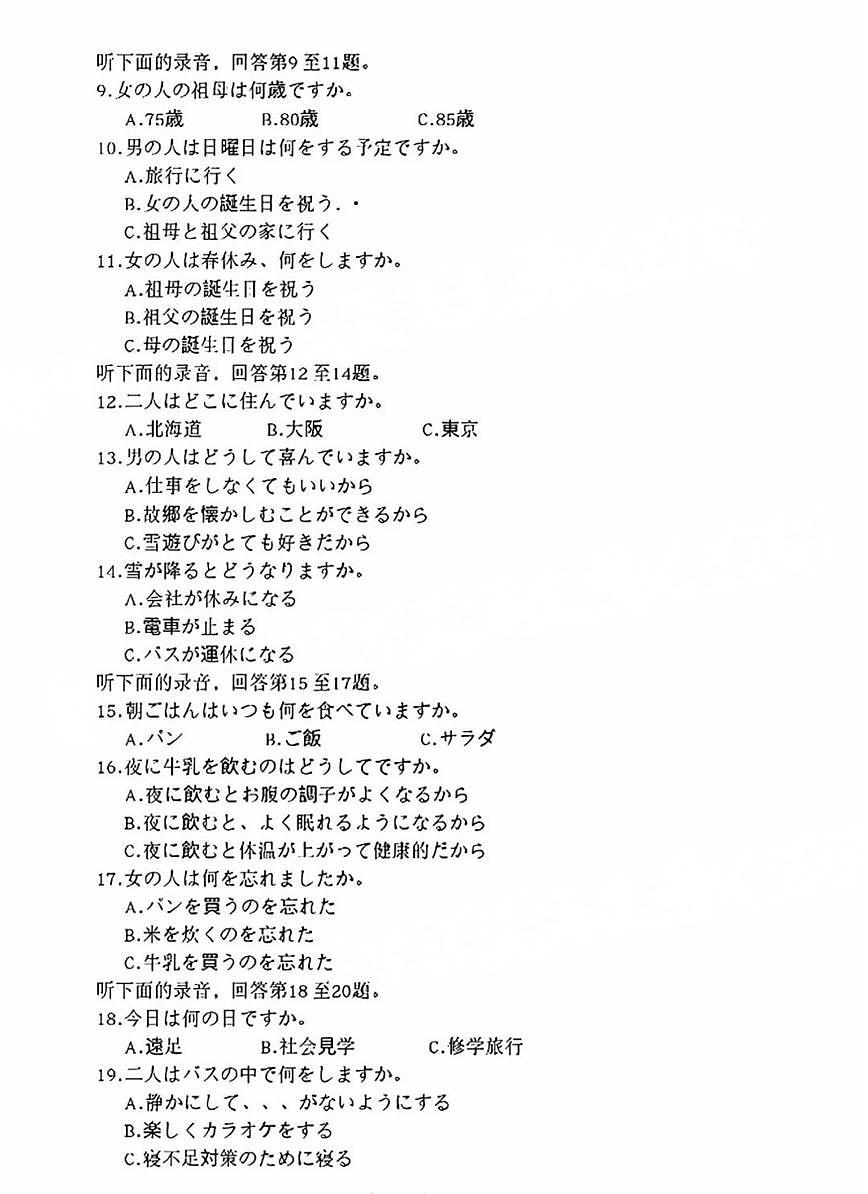 听下面的录音，回答第9至11题。
9.女の人の祖母は何歳ですか。
A.75歳　B.80歳　C.85歳
10.男の人は日曜日は何をする予定ですか。
A.旅行に行く
B.女の人の誕生日を祝う．・
C.祖母と祖父の家に行く
11.女の人は春休み、何をしますか。
A.祖母の誕生日を祝う
B.祖父の誕生日を祝う
C.母の誕生日を祝う
听下面的录音，回答第12至14题。
12.二人はどこに住んでいますか。
A.北海道　B.大阪　C.東京
13.男の人はどうして喜んでいますか。
A.仕事をしなくてもいいから
B.故郷を懐かしむことができるから
C.雪遊びがとても好きだから
14.雪が降るとどうなりますか。
A.会社が休みになる
B.電車が止まる
C.バスが運休になる
听下面的录音，回答第15至17题。
15.朝ごはんはいつも何を食べていますか。
A.パン　B.ご飯　C.サラダ
16.夜に牛乳を飲むのはどうしてですか。
A.夜に飲むとお腹の調子がよくなるから
B.夜に飲むと、よく眠れるようになるから
C.夜に飲むと体温が上がって健康的だから
17.女の人は何を忘れましたか。
A.パンを買うのを忘れた
B.米を炊くのを忘れた
C.牛乳を買うのを忘れた
听下面的录音，回答第18至20题。
18.今日は何の日ですか。
A.遠足　B.社会見学　C.修学旅行
19.二人はバスの中で何をしますか。
A.静かにして、、、がないようにする
B.楽しくカラオケをする
C.寝不足対策のために寝る